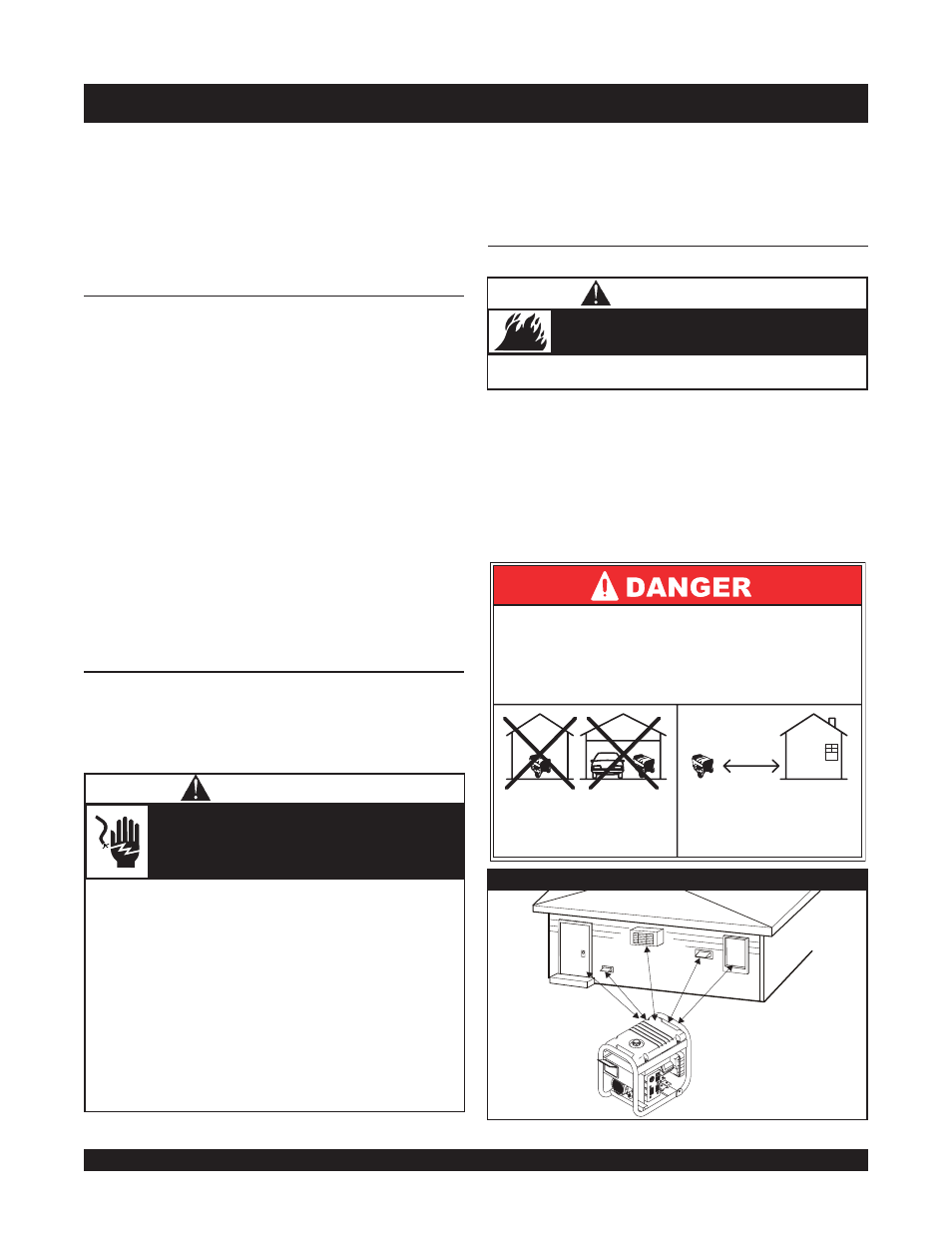 DANGER